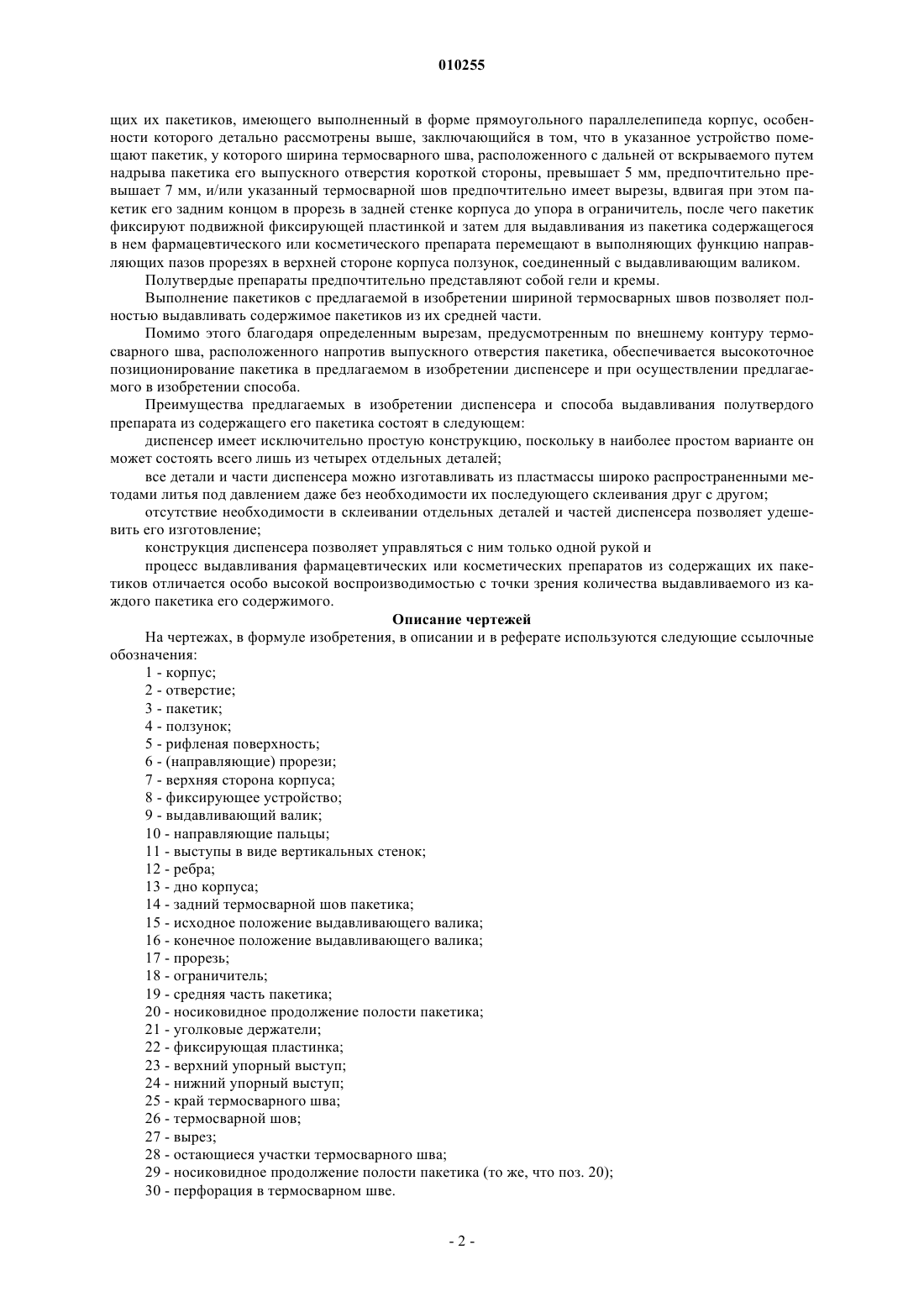 010255

щих их пакетиков, имеющего выполненный в форме прямоугольного параллелепипеда корпус, особенности которого детально рассмотрены выше, заключающийся в том, что в указанное устройство помещают пакетик, у которого ширина термосварного шва, расположенного с дальней от вскрываемого путем надрыва пакетика его выпускного отверстия короткой стороны, превышает 5 мм, предпочтительно превышает 7 мм, и/или указанный термосварной шов предпочтительно имеет вырезы, вдвигая при этом пакетик его задним концом в прорезь в задней стенке корпуса до упора в ограничитель, после чего пакетик фиксируют подвижной фиксирующей пластинкой и затем для выдавливания из пакетика содержащегося в нем фармацевтического или косметического препарата перемещают в выполняющих функцию направляющих пазов прорезях в верхней стороне корпуса ползунок, соединенный с выдавливающим валиком.

Полутвердые препараты предпочтительно представляют собой гели и кремы.

Выполнение пакетиков с предлагаемой в изобретении шириной термосварных швов позволяет полностью выдавливать содержимое пакетиков из их средней части.

Помимо этого благодаря определенным вырезам, предусмотренным по внешнему контуру термосварного шва, расположенного напротив выпускного отверстия пакетика, обеспечивается высокоточное позиционирование пакетика в предлагаемом в изобретении диспенсере и при осуществлении предлагаемого в изобретении способа.

Преимущества предлагаемых в изобретении диспенсера и способа выдавливания полутвердого препарата из содержащего его пакетика состоят в следующем:

диспенсер имеет исключительно простую конструкцию, поскольку в наиболее простом варианте он может состоять всего лишь из четырех отдельных деталей;

все детали и части диспенсера можно изготавливать из пластмассы широко распространенными методами литья под давлением даже без необходимости их последующего склеивания друг с другом;

отсутствие необходимости в склеивании отдельных деталей и частей диспенсера позволяет удешевить его изготовление;

конструкция диспенсера позволяет управляться с ним только одной рукой и

процесс выдавливания фармацевтических или косметических препаратов из содержащих их пакетиков отличается особо высокой воспроизводимостью с точки зрения количества выдавливаемого из каждого пакетика его содержимого.

Описание чертежей

На чертежах, в формуле изобретения, в описании и в реферате используются следующие ссылочные обозначения:

1 - корпус;
2 - отверстие;
3 - пакетик;
4 - ползунок;
5 - рифленая поверхность;
6 - (направляющие) прорези;
7 - верхняя сторона корпуса;
8 - фиксирующее устройство;
9 - выдавливающий валик;
10 - направляющие пальцы;
11 - выступы в виде вертикальных стенок;
12 - ребра;
13 - дно корпуса;
14 - задний термосварной шов пакетика;
15 - исходное положение выдавливающего валика;
16 - конечное положение выдавливающего валика;
17 - прорезь;
18 - ограничитель;
19 - средняя часть пакетика;
20 - носиковидное продолжение полости пакетика;
21 - уголковые держатели;
22 - фиксирующая пластинка;
23 - верхний упорный выступ;
24 - нижний упорный выступ;
25 - край термосварного шва;
26 - термосварной шов;
27 - вырез;
28 - остающиеся участки термосварного шва;
29 - носиковидное продолжение полости пакетика (то же, что поз. 20);
30 - перфорация в термосварном шве.

- 2 -